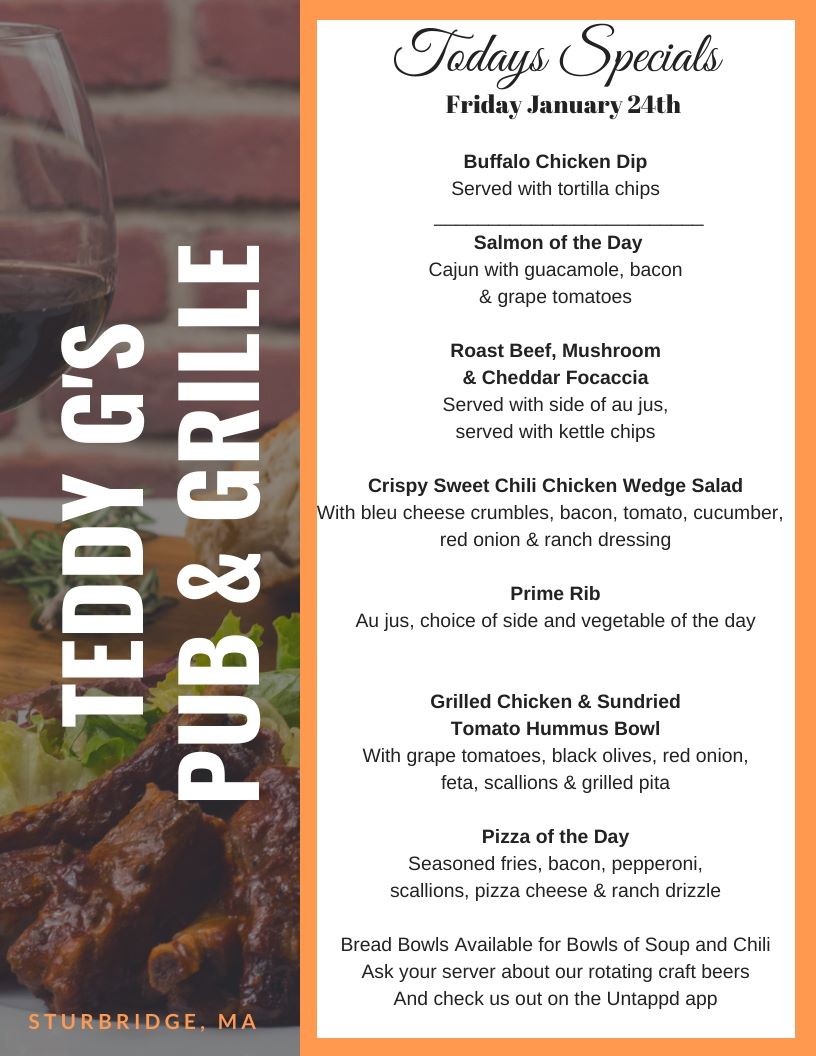 TEDDY G'S
PUB & GRILLE

STURBRIDGE, MA

Todays Specials
Friday January 24th

Buffalo Chicken Dip
Served with tortilla chips

____

Salmon of the Day
Cajun with guacamole, bacon
& grape tomatoes

Roast Beef, Mushroom
& Cheddar Focaccia
Served with side of au jus,
served with kettle chips

Crispy Sweet Chili Chicken Wedge Salad
With bleu cheese crumbles, bacon, tomato, cucumber,
red onion & ranch dressing

Prime Rib
Au jus, choice of side and vegetable of the day

Grilled Chicken & Sundried
Tomato Hummus Bowl
With grape tomatoes, black olives, red onion,
feta, scallions & grilled pita

Pizza of the Day
Seasoned fries, bacon, pepperoni,
scallions, pizza cheese & ranch drizzle

Bread Bowls Available for Bowls of Soup and Chili
Ask your server about our rotating craft beers
And check us out on the Untappd app